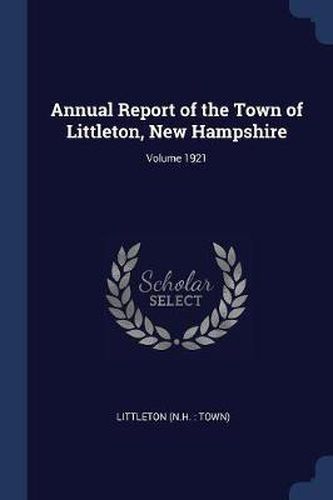 Annual Report of the Town of Littleton, New Hampshire

Volume 1921

Scholar
SELECT

LITTLETON (N.H. : TOWN)